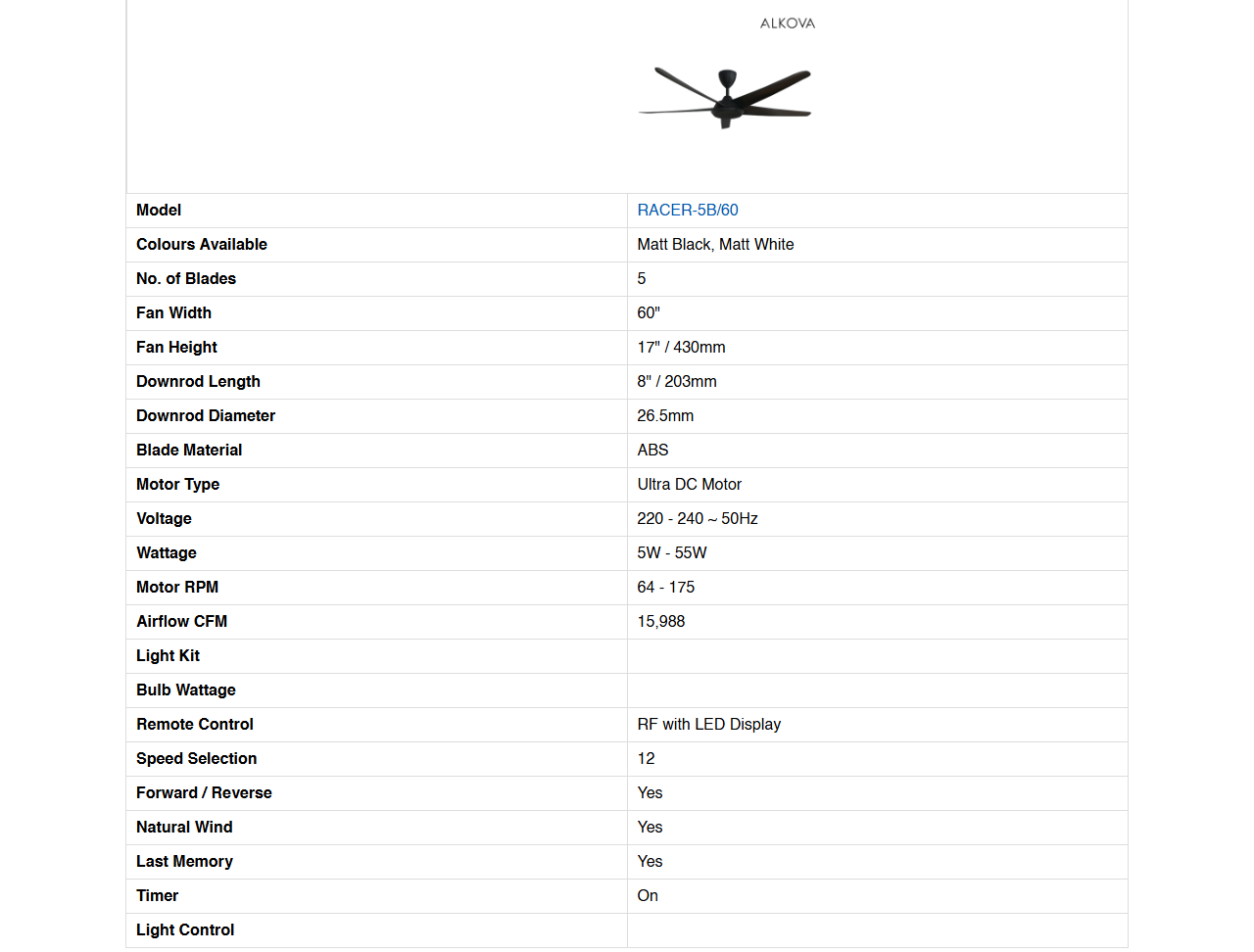 ALKOVA

| Model | RACER-5B/60 |
|---|---|
| Colours Available | Matt Black, Matt White |
| No. of Blades | 5 |
| Fan Width | 60" |
| Fan Height | 17" / 430mm |
| Downrod Length | 8" / 203mm |
| Downrod Diameter | 26.5mm |
| Blade Material | ABS |
| Motor Type | Ultra DC Motor |
| Voltage | 220 - 240 ~ 50Hz |
| Wattage | 5W - 55W |
| Motor RPM | 64 - 175 |
| Airflow CFM | 15,988 |
| Light Kit | |
| Bulb Wattage | |
| Remote Control | RF with LED Display |
| Speed Selection | 12 |
| Forward / Reverse | Yes |
| Natural Wind | Yes |
| Last Memory | Yes |
| Timer | On |
| Light Control | |